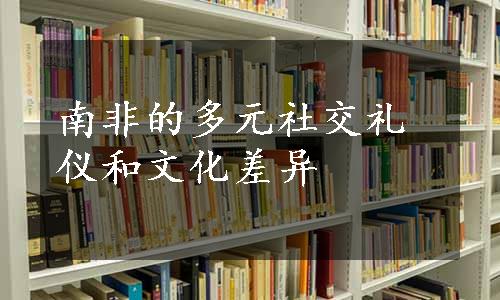 南非的多元社交礼仪和文化差异